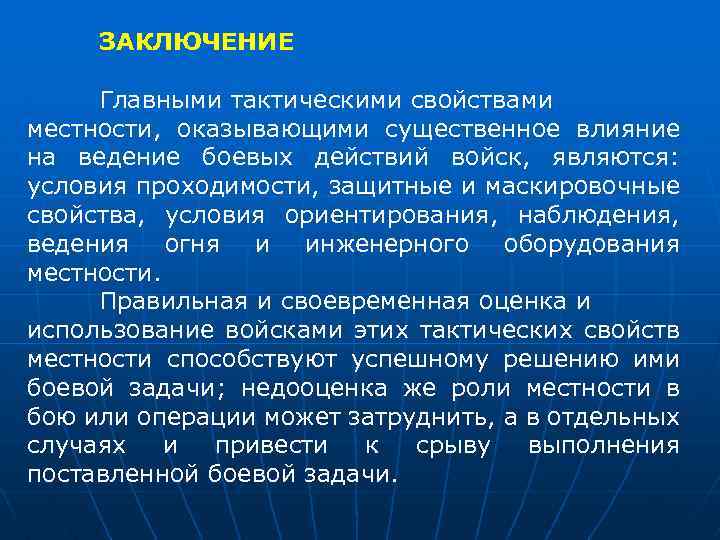 ЗАКЛЮЧЕНИЕ

Главными тактическими свойствами местности, оказывающими существенное влияние на ведение боевых действий войск, являются: условия проходимости, защитные и маскировочные свойства, условия ориентирования, наблюдения, ведения огня и инженерного оборудования местности.

Правильная и своевременная оценка и использование войсками этих тактических свойств местности способствуют успешному решению ими боевой задачи; недооценка же роли местности в бою или операции может затруднить, а в отдельных случаях и привести к срыву выполнения поставленной боевой задачи.